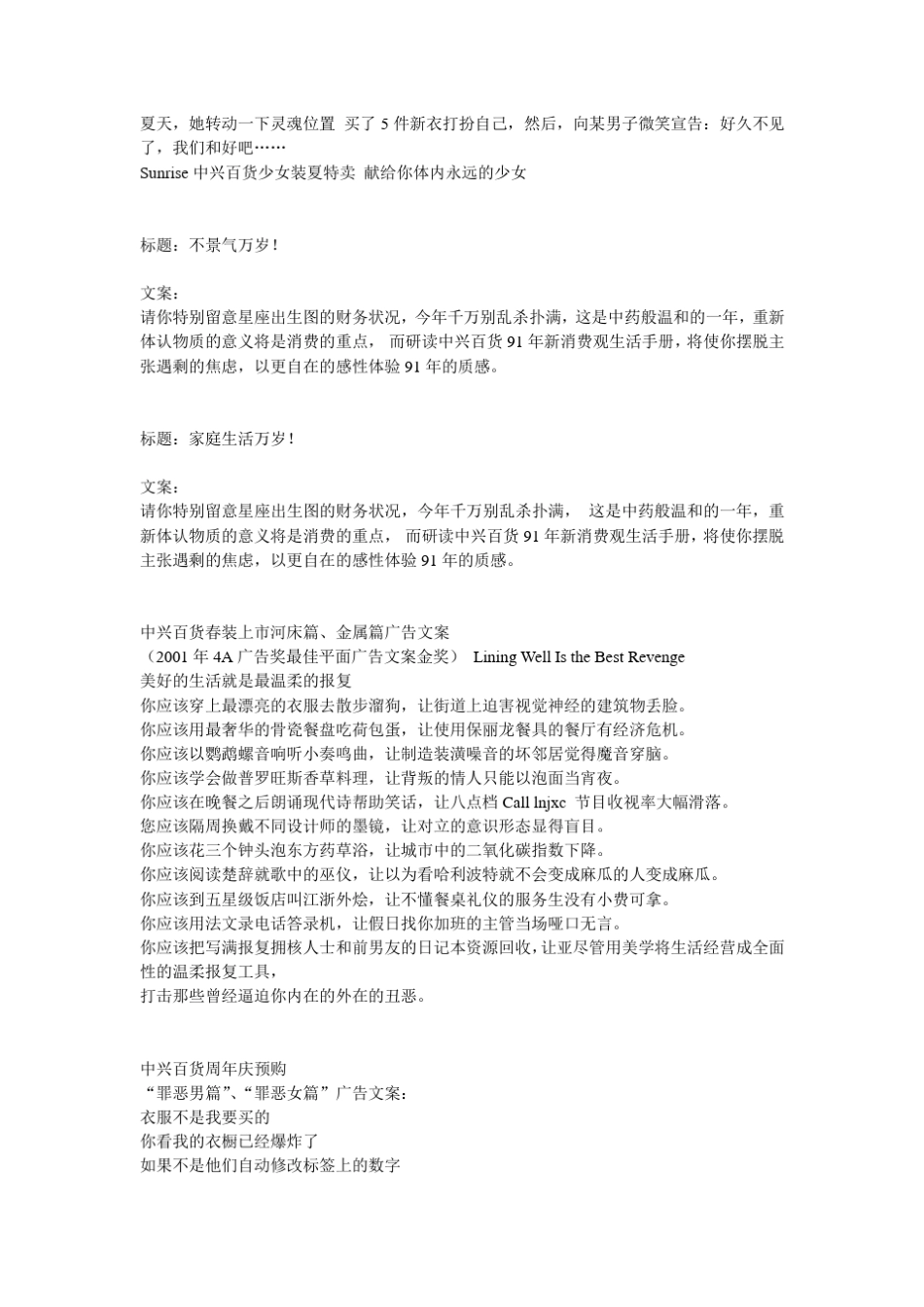 夏天，她转动一下灵魂位置 买了 5 件新衣打扮自己，然后，向某男子微笑宣告：好久不见了，我们和好吧……
Sunrise 中兴百货少女装夏特卖 献给你体内永远的少女

标题：不景气万岁！

文案：
请你特别留意星座出生图的财务状况，今年千万别乱杀扑满，这是中药般温和的一年，重新体认物质的意义将是消费的重点， 而研读中兴百货 91 年新消费观生活手册，将使你摆脱主张遇剩的焦虑，以更自在的感性体验 91 年的质感。

标题：家庭生活万岁！

文案：
请你特别留意星座出生图的财务状况，今年千万别乱杀扑满， 这是中药般温和的一年，重新体认物质的意义将是消费的重点， 而研读中兴百货 91 年新消费观生活手册，将使你摆脱主张遇剩的焦虑，以更自在的感性体验 91 年的质感。

中兴百货春装上市河床篇、金属篇广告文案
（2001 年 4A 广告奖最佳平面广告文案金奖） Lining Well Is the Best Revenge
美好的生活就是最温柔的报复
你应该穿上最漂亮的衣服去散步溜狗，让街道上迫害视觉神经的建筑物丢脸。
你应该用最奢华的骨瓷餐盘吃荷包蛋，让使用保丽龙餐具的餐厅有经济危机。
你应该以鹦鹉螺音响听小奏鸣曲，让制造装潢噪音的坏邻居觉得魔音穿脑。
你应该学会做普罗旺斯香草料理，让背叛的情人只能以泡面当宵夜。
你应该在晚餐之后朗诵现代诗帮助笑话，让八点档 Call lnjxc 节目收视率大幅滑落。
您应该隔周换戴不同设计师的墨镜，让对立的意识形态显得盲目。
你应该花三个钟头泡东方药草浴，让城市中的二氧化碳指数下降。
你应该阅读楚辞就歌中的巫仪，让以为看哈利波特就不会变成麻瓜的人变成麻瓜。
你应该到五星级饭店叫江浙外烩，让不懂餐桌礼仪的服务生没有小费可拿。
你应该用法文录电话答录机，让假日找你加班的主管当场哑口无言。
你应该把写满报复拥核人士和前男友的日记本资源回收，让亚尽管用美学将生活经营成全面性的温柔报复工具，
打击那些曾经逼迫你内在的外在的丑恶。

中兴百货周年庆预购
“罪恶男篇”、“罪恶女篇”广告文案：
衣服不是我要买的
你看我的衣橱已经爆炸了
如果不是他们自动修改标签上的数字